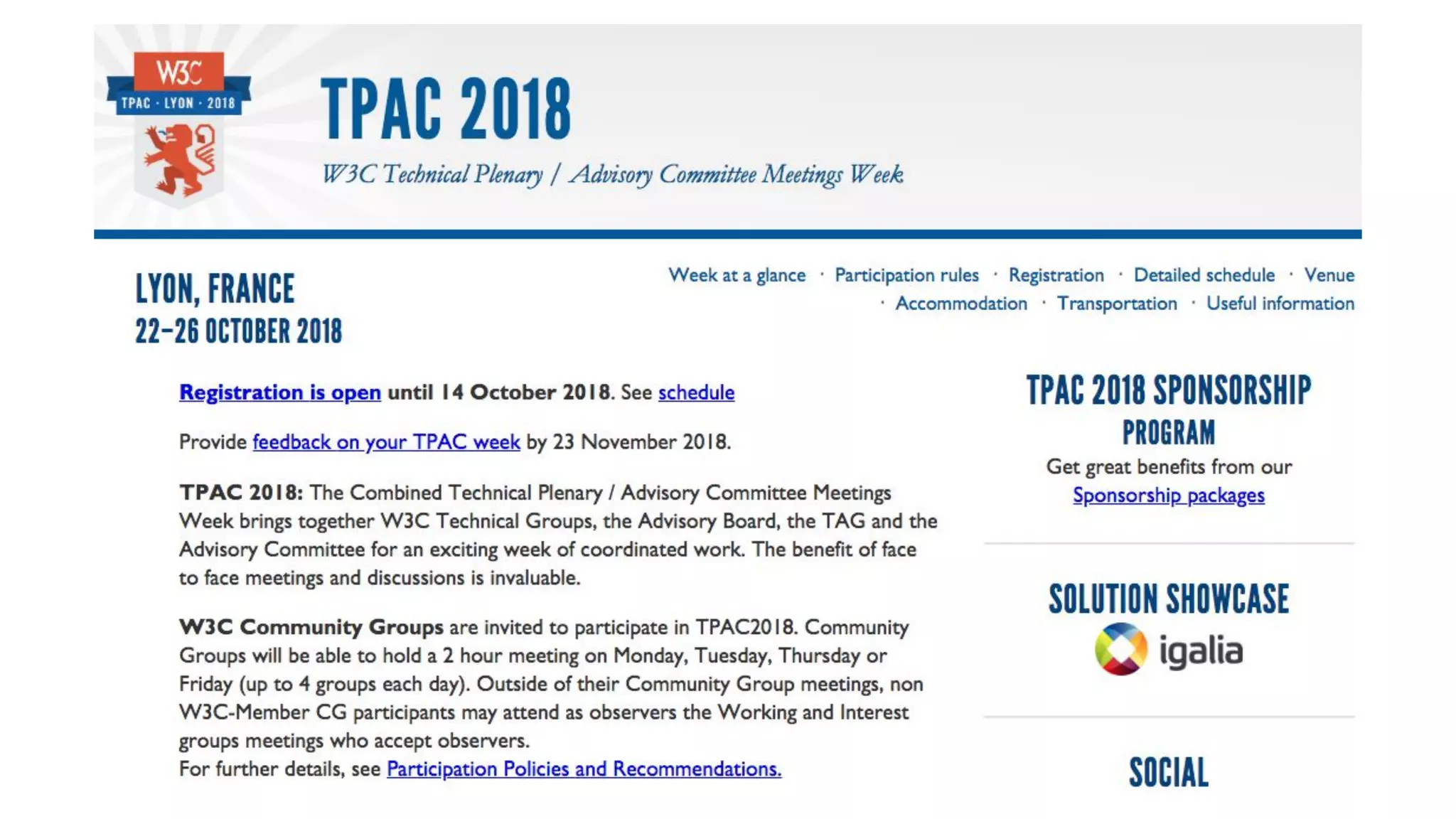 W3C
TPAC · LYON · 2018

TPAC 2018

W3C Technical Plenary / Advisory Committee Meetings Week

LYON, FRANCE
22–26 OCTOBER 2018

Week at a glance · Participation rules · Registration · Detailed schedule · Venue · Accommodation · Transportation · Useful information

Registration is open until 14 October 2018. See schedule

Provide feedback on your TPAC week by 23 November 2018.

TPAC 2018: The Combined Technical Plenary / Advisory Committee Meetings Week brings together W3C Technical Groups, the Advisory Board, the TAG and the Advisory Committee for an exciting week of coordinated work. The benefit of face to face meetings and discussions is invaluable.

W3C Community Groups are invited to participate in TPAC2018. Community Groups will be able to hold a 2 hour meeting on Monday, Tuesday, Thursday or Friday (up to 4 groups each day). Outside of their Community Group meetings, non W3C-Member CG participants may attend as observers the Working and Interest groups meetings who accept observers.
For further details, see Participation Policies and Recommendations.

TPAC 2018 SPONSORSHIP PROGRAM
Get great benefits from our Sponsorship packages

SOLUTION SHOWCASE
igalia

SOCIAL